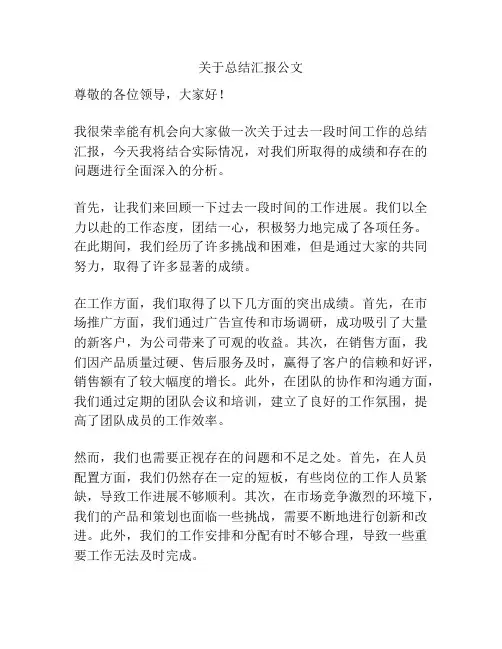 关于总结汇报公文

尊敬的各位领导，大家好！

我很荣幸能有机会向大家做一次关于过去一段时间工作的总结汇报，今天我将结合实际情况，对我们所取得的成绩和存在的问题进行全面深入的分析。

首先，让我们来回顾一下过去一段时间的工作进展。我们以全力以赴的工作态度，团结一心，积极努力地完成了各项任务。在此期间，我们经历了许多挑战和困难，但是通过大家的共同努力，取得了许多显著的成绩。

在工作方面，我们取得了以下几方面的突出成绩。首先，在市场推广方面，我们通过广告宣传和市场调研，成功吸引了大量的新客户，为公司带来了可观的收益。其次，在销售方面，我们因产品质量过硬、售后服务及时，赢得了客户的信赖和好评，销售额有了较大幅度的增长。此外，在团队的协作和沟通方面，我们通过定期的团队会议和培训，建立了良好的工作氛围，提高了团队成员的工作效率。

然而，我们也需要正视存在的问题和不足之处。首先，在人员配置方面，我们仍然存在一定的短板，有些岗位的工作人员紧缺，导致工作进展不够顺利。其次，在市场竞争激烈的环境下，我们的产品和策划也面临一些挑战，需要不断地进行创新和改进。此外，我们的工作安排和分配有时不够合理，导致一些重要工作无法及时完成。